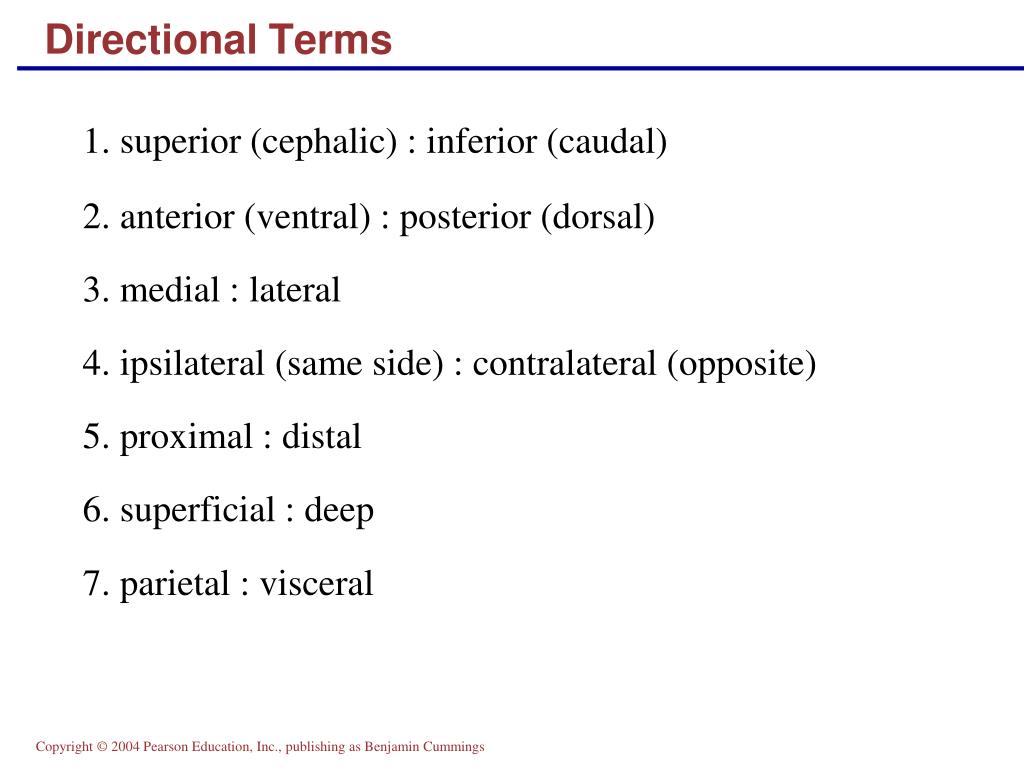 Directional Terms

1. superior (cephalic) : inferior (caudal)

2. anterior (ventral) : posterior (dorsal)

3. medial : lateral

4. ipsilateral (same side) : contralateral (opposite)

5. proximal : distal

6. superficial : deep

7. parietal : visceral

Copyright © 2004 Pearson Education, Inc., publishing as Benjamin Cummings